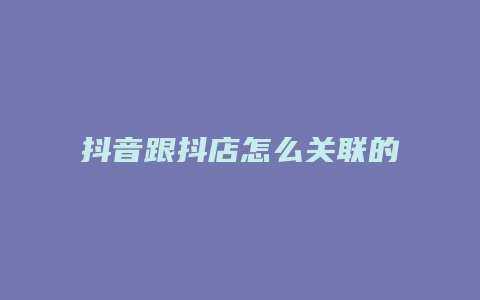 抖音跟抖店怎么关联的